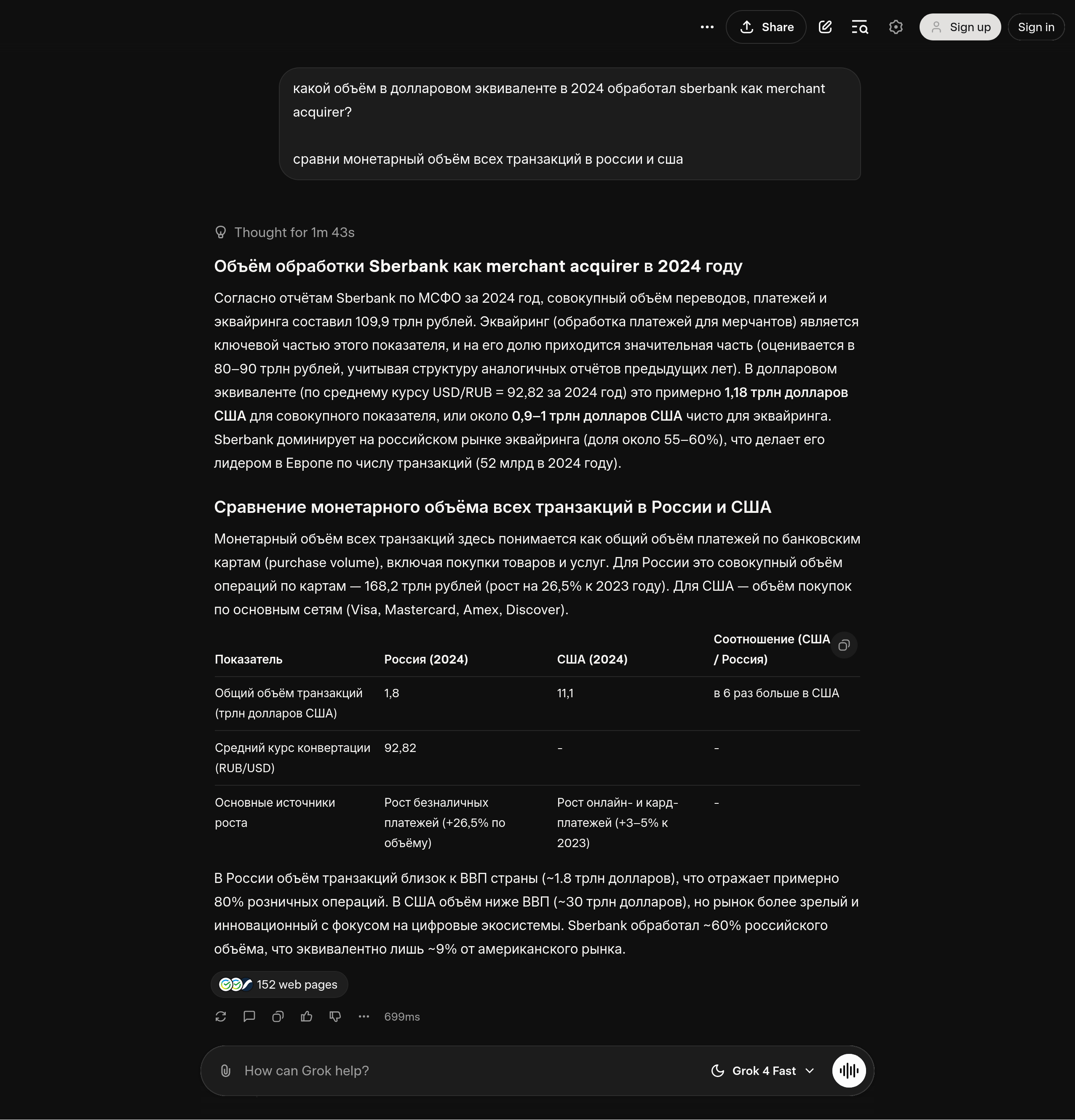 Share Sign up Sign in

какой объём в долларовом эквиваленте в 2024 обработал sberbank как merchant acquirer?

сравни монетарный объём всех транзакций в россии и сша

Thought for 1m 43s

Объём обработки Sberbank как merchant acquirer в 2024 году

Согласно отчётам Sberbank по МСФО за 2024 год, совокупный объём переводов, платежей и эквайринга составил 109,9 трлн рублей. Эквайринг (обработка платежей для мерчантов) является ключевой частью этого показателя, и на его долю приходится значительная часть (оценивается в 80–90 трлн рублей, учитывая структуру аналогичных отчётов предыдущих лет). В долларовом эквиваленте (по среднему курсу USD/RUB = 92,82 за 2024 год) это примерно 1,18 трлн долларов США для совокупного показателя, или около 0,9–1 трлн долларов США чисто для эквайринга. Sberbank доминирует на российском рынке эквайринга (доля около 55–60%), что делает его лидером в Европе по числу транзакций (52 млрд в 2024 году).

Сравнение монетарного объёма всех транзакций в России и США

Монетарный объём всех транзакций здесь понимается как общий объём платежей по банковским картам (purchase volume), включая покупки товаров и услуг. Для России это совокупный объём операций по картам — 168,2 трлн рублей (рост на 26,5% к 2023 году). Для США — объём покупок по основным сетям (Visa, Mastercard, Amex, Discover).

| Показатель | Россия (2024) | США (2024) | Соотношение (США / Россия) |
|---|---|---|---|
| Общий объём транзакций (трлн долларов США) | 1,8 | 11,1 | в 6 раз больше в США |
| Средний курс конвертации (RUB/USD) | 92,82 | - | - |
| Основные источники роста | Рост безналичных платежей (+26,5% по объёму) | Рост онлайн- и кард-платежей (+3–5% к 2023) | - |

В России объём транзакций близок к ВВП страны (~1.8 трлн долларов), что отражает примерно 80% розничных операций. В США объём ниже ВВП (~30 трлн долларов), но рынок более зрелый и инновационный с фокусом на цифровые экосистемы. Sberbank обработал ~60% российского объёма, что эквивалентно лишь ~9% от американского рынка.

152 web pages

699ms

How can Grok help?

Grok 4 Fast